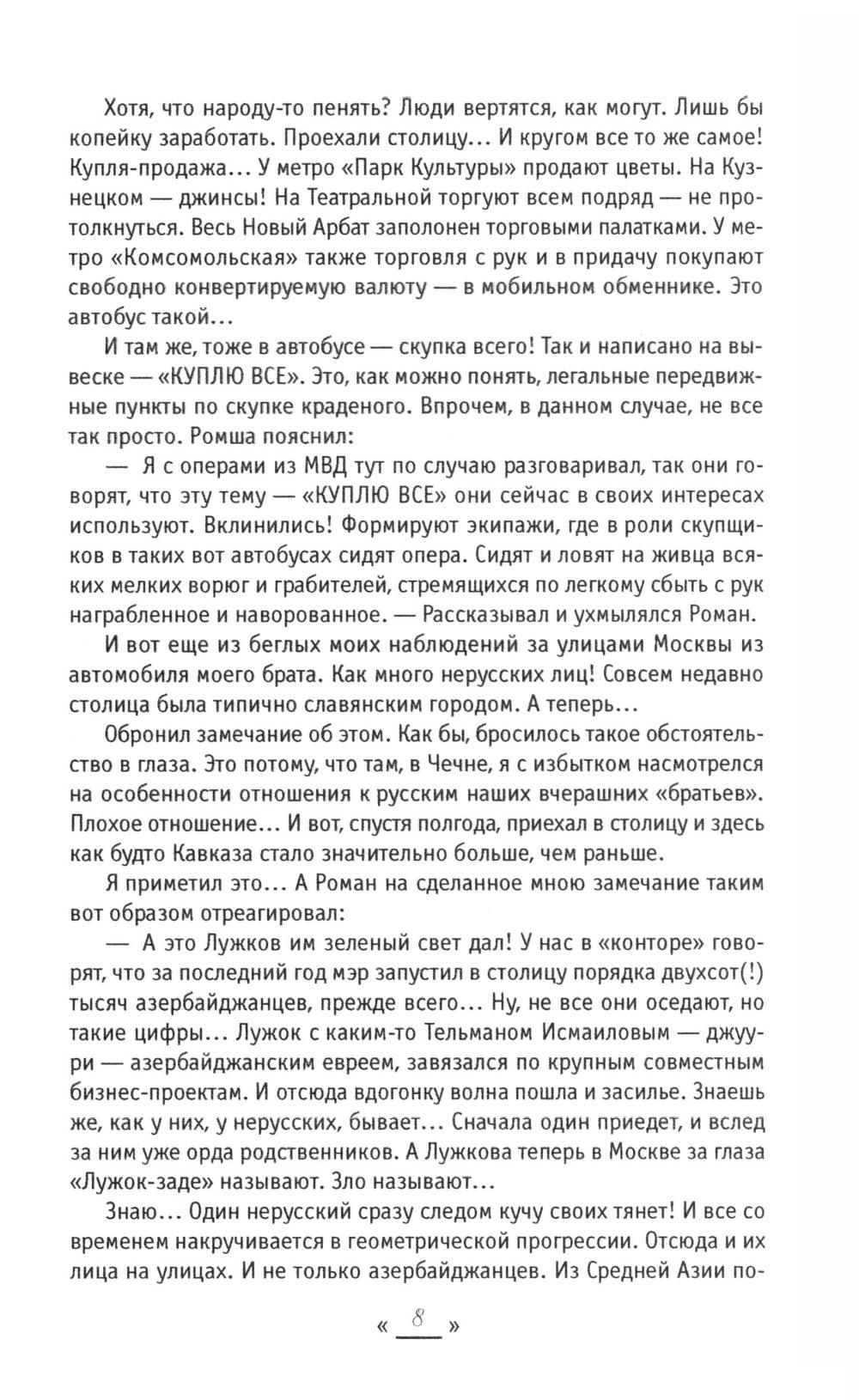 Хотя, что народу-то пенять? Люди вертятся, как могут. Лишь бы копейку заработать. Проехали столицу... И кругом все то же самое! Купля-продажа... У метро «Парк Культуры» продают цветы. На Кузнецком — джинсы! На Театральной торгуют всем подряд — не протолкнуться. Весь Новый Арбат заполонен торговыми палатками. У метро «Комсомольская» также торговля с рук и в придачу покупают свободно конвертируемую валюту — в мобильном обменнике. Это автобус такой...

И там же, тоже в автобусе — скупка всего! Так и написано на вывеске — «КУПЛЮ ВСЕ». Это, как можно понять, легальные передвижные пункты по скупке краденого. Впрочем, в данном случае, не все так просто. Ромша пояснил:

— Я с операми из МВД тут по случаю разговаривал, так они говорят, что эту тему — «КУПЛЮ ВСЕ» они сейчас в своих интересах используют. Вклинились! Формируют экипажи, где в роли скупщиков в таких вот автобусах сидят опера. Сидят и ловят на живца всяких мелких ворюг и грабителей, стремящихся по легкому сбыть с рук награбленное и наворованное. — Рассказывал и ухмылялся Роман.

И вот еще из беглых моих наблюдений за улицами Москвы из автомобиля моего брата. Как много нерусских лиц! Совсем недавно столица была типично славянским городом. А теперь...

Обронил замечание об этом. Как бы, бросилось такое обстоятельство в глаза. Это потому, что там, в Чечне, я с избытком насмотрелся на особенности отношения к русским наших вчерашних «братьев». Плохое отношение... И вот, спустя полгода, приехал в столицу и здесь как будто Кавказа стало значительно больше, чем раньше.

Я приметил это... А Роман на сделанное мною замечание таким вот образом отреагировал:

— А это Лужков им зеленый свет дал! У нас в «конторе» говорят, что за последний год мэр запустил в столицу порядка двухсот(!) тысяч азербайджанцев, прежде всего... Ну, не все они оседают, но такие цифры... Лужок с каким-то Тельманом Исмаиловым — джуури — азербайджанским евреем, завязался по крупным совместным бизнес-проектам. И отсюда вдогонку волна пошла и засилье. Знаешь же, как у них, у нерусских, бывает... Сначала один приедет, и вслед за ним уже орда родственников. А Лужкова теперь в Москве за глаза «Лужок-заде» называют. Зло называют...

Знаю... Один нерусский сразу следом кучу своих тянет! И все со временем накручивается в геометрической прогрессии. Отсюда и их лица на улицах. И не только азербайджанцев. Из Средней Азии по-

« 8 »